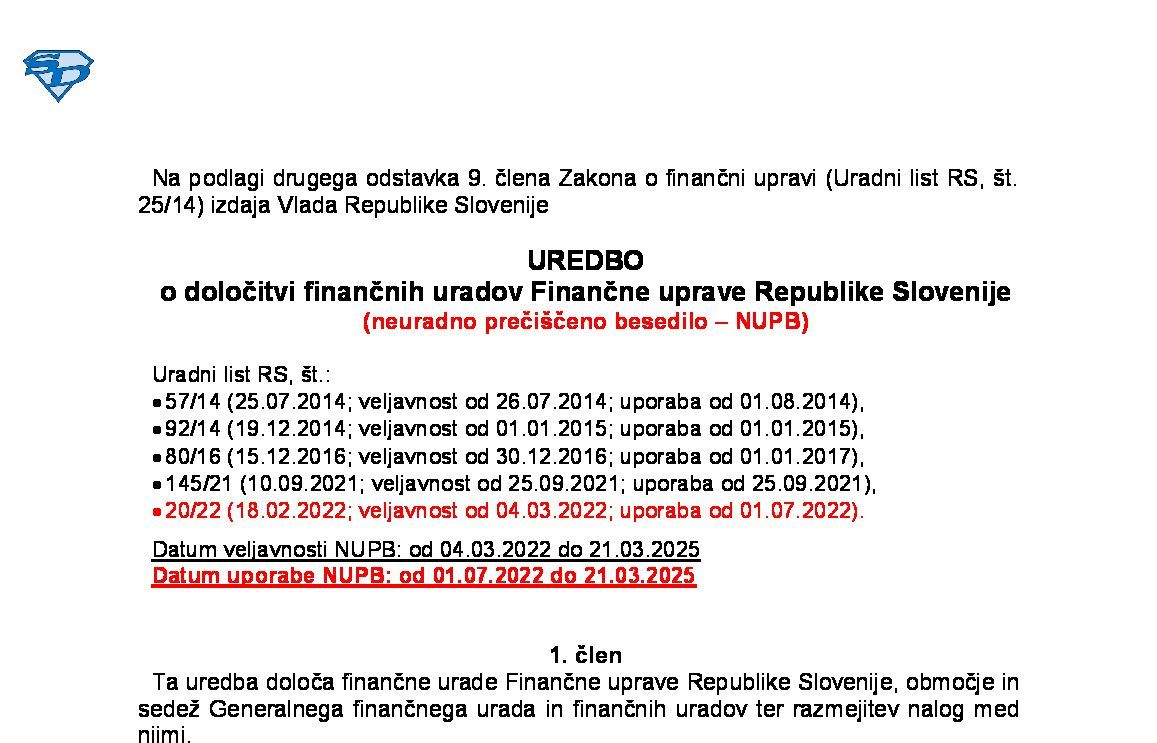 Na podlagi drugega odstavka 9. člena Zakona o finančni upravi (Uradni list RS, št. 25/14) izdaja Vlada Republike Slovenije

UREDBO
o določitvi finančnih uradov Finančne uprave Republike Slovenije
(neuradno prečiščeno besedilo – NUPB)

Uradni list RS, št.:
• 57/14 (25.07.2014; veljavnost od 26.07.2014; uporaba od 01.08.2014),
• 92/14 (19.12.2014; veljavnost od 01.01.2015; uporaba od 01.01.2015),
• 80/16 (15.12.2016; veljavnost od 30.12.2016; uporaba od 01.01.2017),
• 145/21 (10.09.2021; veljavnost od 25.09.2021; uporaba od 25.09.2021),
• 20/22 (18.02.2022; veljavnost od 04.03.2022; uporaba od 01.07.2022).

Datum veljavnosti NUPB: od 04.03.2022 do 21.03.2025
Datum uporabe NUPB: od 01.07.2022 do 21.03.2025

1. člen
Ta uredba določa finančne urade Finančne uprave Republike Slovenije, območje in sedež Generalnega finančnega urada in finančnih uradov ter razmejitev nalog med njimi.